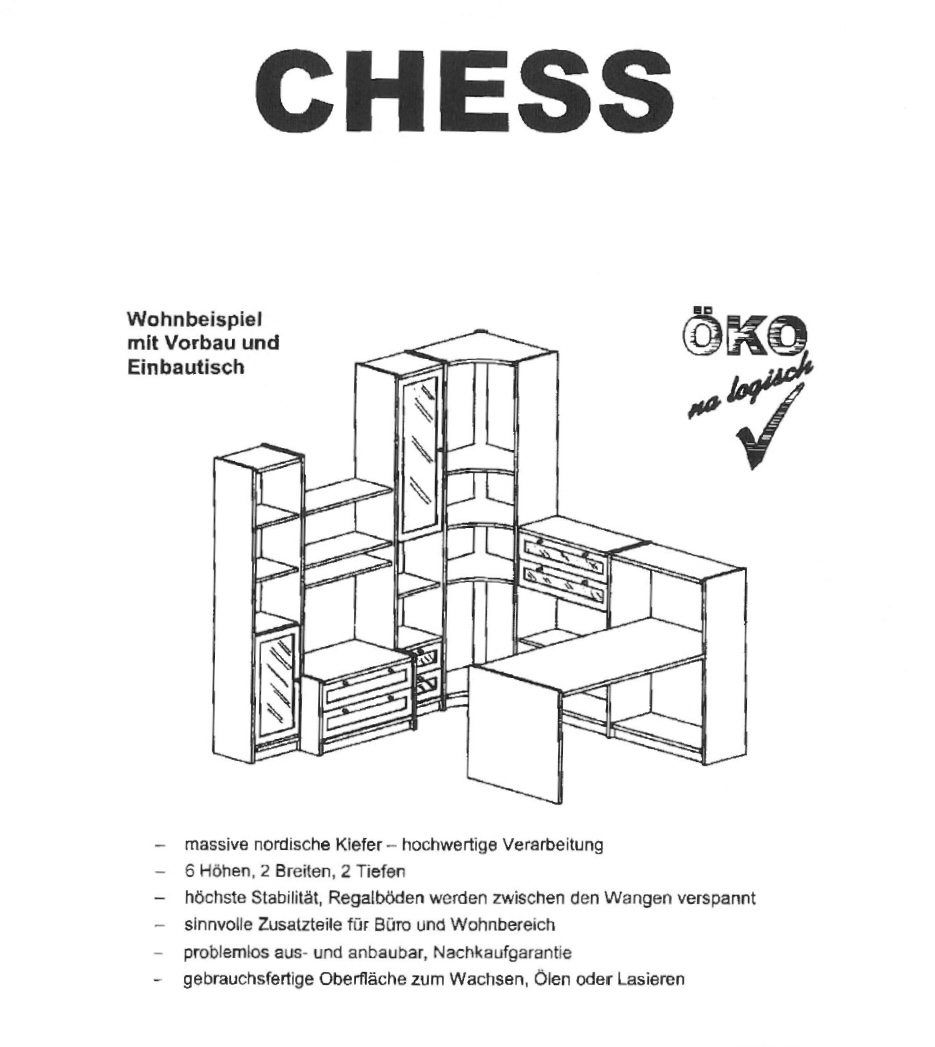 CHESS

Wohnbeispiel mit Vorbau und Einbautisch

ÖKO na logisch

– massive nordische Kiefer – hochwertige Verarbeitung
– 6 Höhen, 2 Breiten, 2 Tiefen
– höchste Stabilität, Regalböden werden zwischen den Wangen verspannt
– sinnvolle Zusatzteile für Büro und Wohnbereich
– problemlos aus- und anbaubar, Nachkaufgarantie
– gebrauchsfertige Oberfläche zum Wachsen, Ölen oder Lasieren